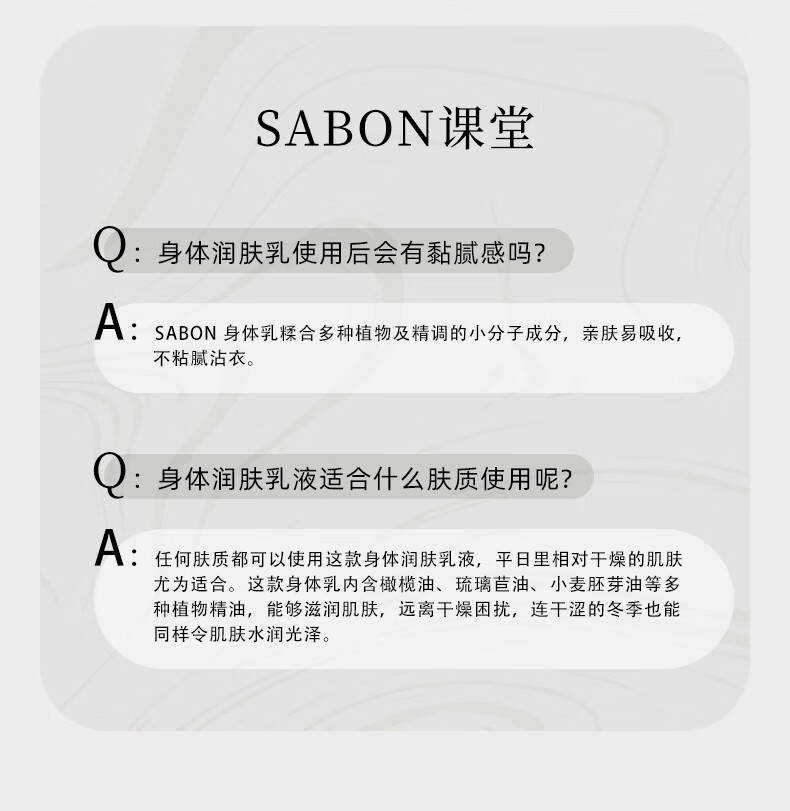 SABON课堂

Q：身体润肤乳使用后会有黏腻感吗？

A：SABON 身体乳糅合多种植物及精调的小分子成分，亲肤易吸收，不粘腻沾衣。

Q：身体润肤乳液适合什么肤质使用呢？

A：任何肤质都可以使用这款身体润肤乳液，平日里相对干燥的肌肤尤为适合。这款身体乳内含橄榄油、琉璃苣油、小麦胚芽油等多种植物精油，能够滋润肌肤，远离干燥困扰，连干涩的冬季也能同样令肌肤水润光泽。